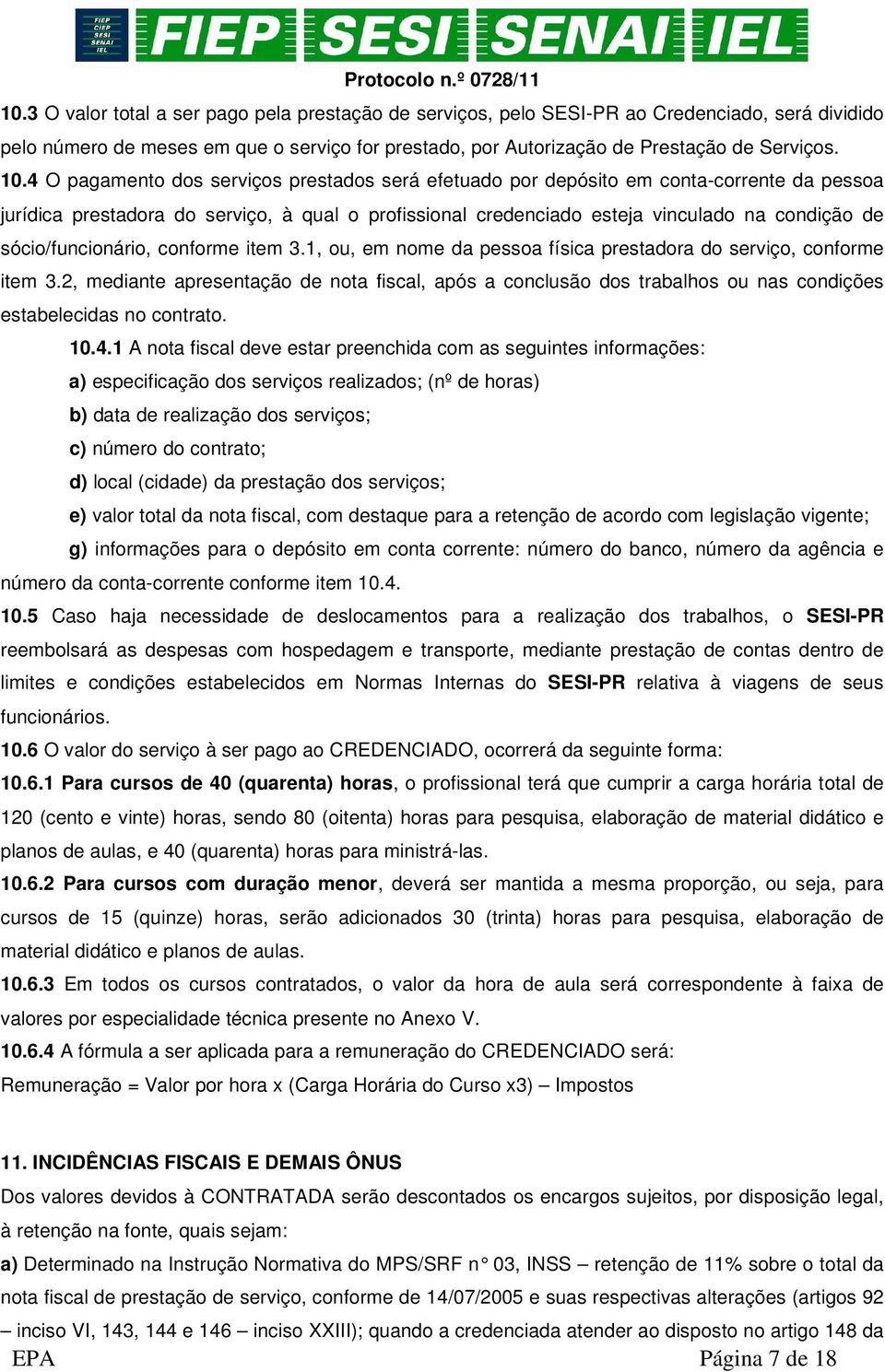 FIEP CIEP SESI SENAI IEL
FIEP SESI SENAI IEL

Protocolo n.º 0728/11

10.3 O valor total a ser pago pela prestação de serviços, pelo SESI-PR ao Credenciado, será dividido pelo número de meses em que o serviço for prestado, por Autorização de Prestação de Serviços.

10.4 O pagamento dos serviços prestados será efetuado por depósito em conta-corrente da pessoa jurídica prestadora do serviço, à qual o profissional credenciado esteja vinculado na condição de sócio/funcionário, conforme item 3.1, ou, em nome da pessoa física prestadora do serviço, conforme item 3.2, mediante apresentação de nota fiscal, após a conclusão dos trabalhos ou nas condições estabelecidas no contrato.

10.4.1 A nota fiscal deve estar preenchida com as seguintes informações:

a) especificação dos serviços realizados; (nº de horas)

b) data de realização dos serviços;

c) número do contrato;

d) local (cidade) da prestação dos serviços;

e) valor total da nota fiscal, com destaque para a retenção de acordo com legislação vigente;

g) informações para o depósito em conta corrente: número do banco, número da agência e número da conta-corrente conforme item 10.4.

10.5 Caso haja necessidade de deslocamentos para a realização dos trabalhos, o SESI-PR reembolsará as despesas com hospedagem e transporte, mediante prestação de contas dentro de limites e condições estabelecidos em Normas Internas do SESI-PR relativa à viagens de seus funcionários.

10.6 O valor do serviço à ser pago ao CREDENCIADO, ocorrerá da seguinte forma:

10.6.1 Para cursos de 40 (quarenta) horas, o profissional terá que cumprir a carga horária total de 120 (cento e vinte) horas, sendo 80 (oitenta) horas para pesquisa, elaboração de material didático e planos de aulas, e 40 (quarenta) horas para ministrá-las.

10.6.2 Para cursos com duração menor, deverá ser mantida a mesma proporção, ou seja, para cursos de 15 (quinze) horas, serão adicionados 30 (trinta) horas para pesquisa, elaboração de material didático e planos de aulas.

10.6.3 Em todos os cursos contratados, o valor da hora de aula será correspondente à faixa de valores por especialidade técnica presente no Anexo V.

10.6.4 A fórmula a ser aplicada para a remuneração do CREDENCIADO será:

Remuneração = Valor por hora x (Carga Horária do Curso x3) – Impostos

11. INCIDÊNCIAS FISCAIS E DEMAIS ÔNUS

Dos valores devidos à CONTRATADA serão descontados os encargos sujeitos, por disposição legal, à retenção na fonte, quais sejam:

a) Determinado na Instrução Normativa do MPS/SRF n° 03, INSS – retenção de 11% sobre o total da nota fiscal de prestação de serviço, conforme de 14/07/2005 e suas respectivas alterações (artigos 92 – inciso VI, 143, 144 e 146 – inciso XXIII); quando a credenciada atender ao disposto no artigo 148 da

EPA Página 7 de 18